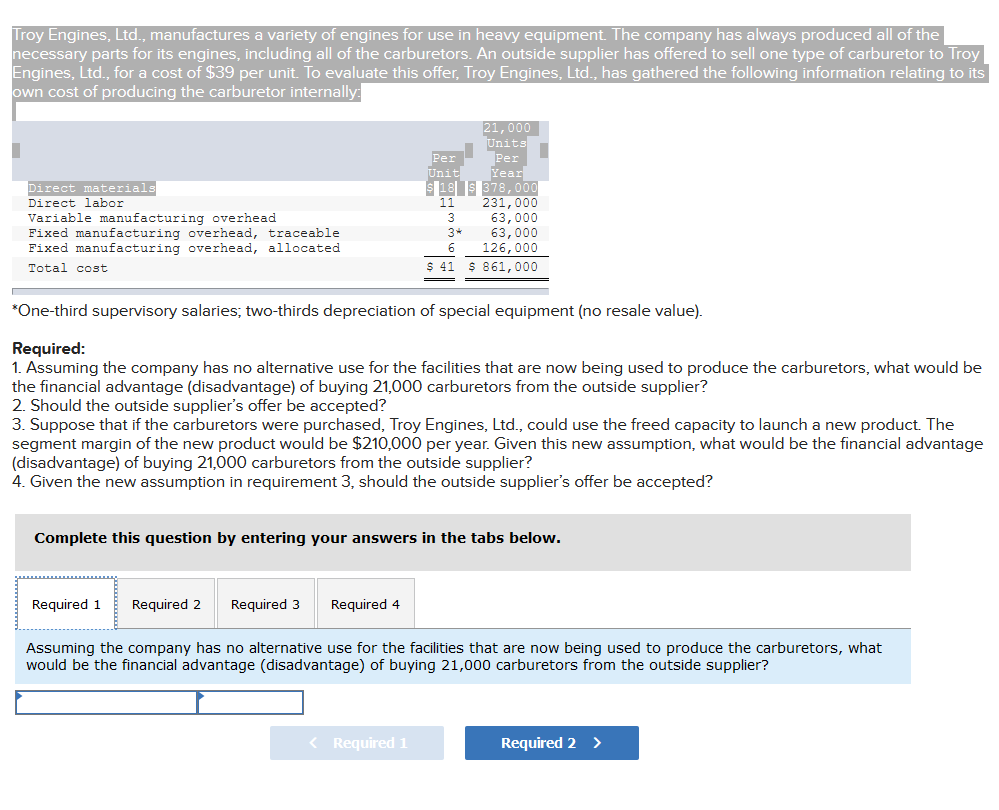 Troy Engines, Ltd., manufactures a variety of engines for use in heavy equipment. The company has always produced all of the necessary parts for its engines, including all of the carburetors. An outside supplier has offered to sell one type of carburetor to Troy Engines, Ltd., for a cost of $39 per unit. To evaluate this offer, Troy Engines, Ltd., has gathered the following information relating to its own cost of producing the carburetor internally:

|  | Per Unit | 21,000 Units Per Year |
|---|---|---|
| Direct materials | $ 18 | $ 378,000 |
| Direct labor | 11 | 231,000 |
| Variable manufacturing overhead | 3 | 63,000 |
| Fixed manufacturing overhead, traceable | 3* | 63,000 |
| Fixed manufacturing overhead, allocated | 6 | 126,000 |
| Total cost | $ 41 | $ 861,000 |

*One-third supervisory salaries; two-thirds depreciation of special equipment (no resale value).

Required:
1. Assuming the company has no alternative use for the facilities that are now being used to produce the carburetors, what would be the financial advantage (disadvantage) of buying 21,000 carburetors from the outside supplier?
2. Should the outside supplier's offer be accepted?
3. Suppose that if the carburetors were purchased, Troy Engines, Ltd., could use the freed capacity to launch a new product. The segment margin of the new product would be $210,000 per year. Given this new assumption, what would be the financial advantage (disadvantage) of buying 21,000 carburetors from the outside supplier?
4. Given the new assumption in requirement 3, should the outside supplier's offer be accepted?

Complete this question by entering your answers in the tabs below.

Required 1 Required 2 Required 3 Required 4

Assuming the company has no alternative use for the facilities that are now being used to produce the carburetors, what would be the financial advantage (disadvantage) of buying 21,000 carburetors from the outside supplier?

< Required 1 Required 2 >